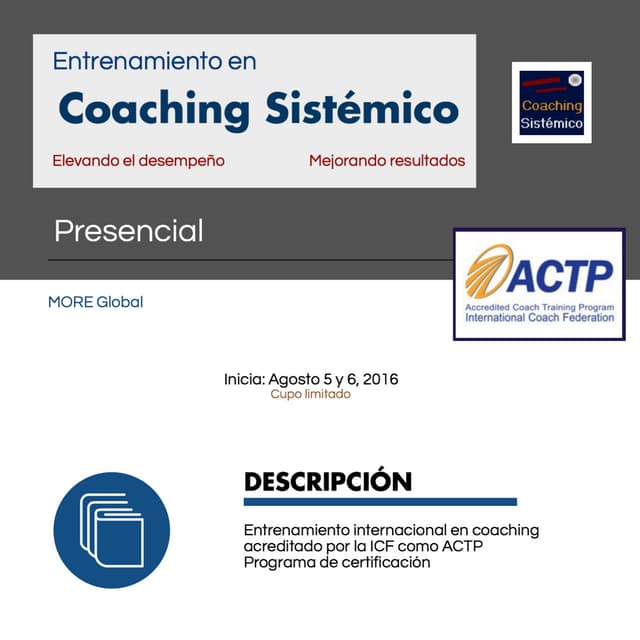 Entrenamiento en
Coaching Sistémico
Elevando el desempeño
Mejorando resultados

Coaching
Sistémico

Presencial

ACTP
Accredited Coach Training Program
International Coach Federation

MORE Global

Inicia: Agosto 5 y 6, 2016
Cupo limitado

DESCRIPCIÓN

Entrenamiento internacional en coaching acreditado por la ICF como ACTP
Programa de certificación